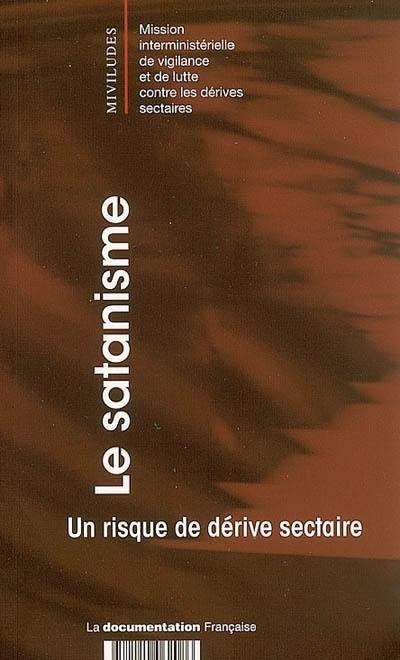 MIVILUDES

Mission interministérielle de vigilance et de lutte contre les dérives sectaires

Le satanisme

Un risque de dérive sectaire

La documentation Française